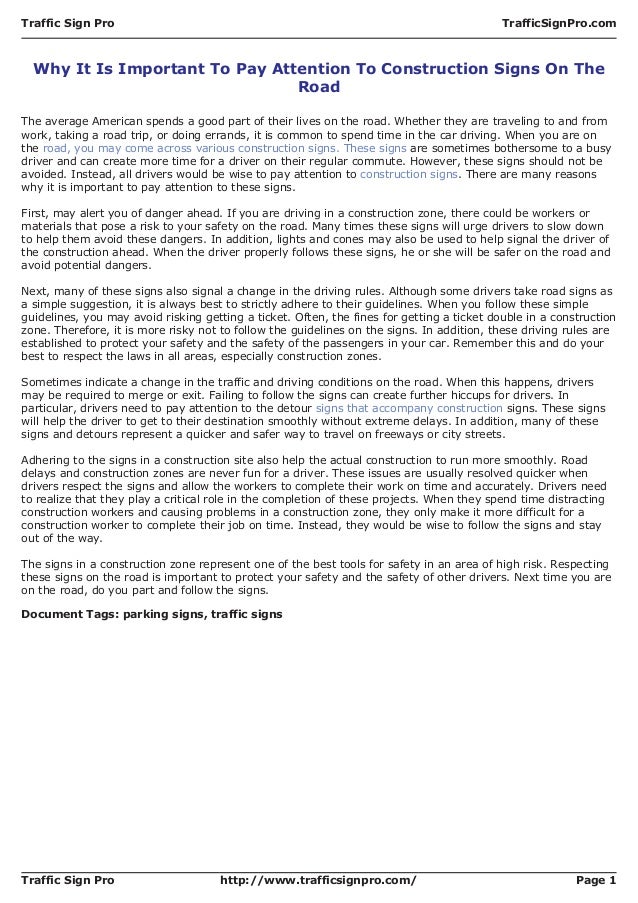 Traffic Sign Pro TrafficSignPro.com

Why It Is Important To Pay Attention To Construction Signs On The Road

The average American spends a good part of their lives on the road. Whether they are traveling to and from work, taking a road trip, or doing errands, it is common to spend time in the car driving. When you are on the road, you may come across various construction signs. These signs are sometimes bothersome to a busy driver and can create more time for a driver on their regular commute. However, these signs should not be avoided. Instead, all drivers would be wise to pay attention to construction signs. There are many reasons why it is important to pay attention to these signs.

First, may alert you of danger ahead. If you are driving in a construction zone, there could be workers or materials that pose a risk to your safety on the road. Many times these signs will urge drivers to slow down to help them avoid these dangers. In addition, lights and cones may also be used to help signal the driver of the construction ahead. When the driver properly follows these signs, he or she will be safer on the road and avoid potential dangers.

Next, many of these signs also signal a change in the driving rules. Although some drivers take road signs as a simple suggestion, it is always best to strictly adhere to their guidelines. When you follow these simple guidelines, you may avoid risking getting a ticket. Often, the fines for getting a ticket double in a construction zone. Therefore, it is more risky not to follow the guidelines on the signs. In addition, these driving rules are established to protect your safety and the safety of the passengers in your car. Remember this and do your best to respect the laws in all areas, especially construction zones.

Sometimes indicate a change in the traffic and driving conditions on the road. When this happens, drivers may be required to merge or exit. Failing to follow the signs can create further hiccups for drivers. In particular, drivers need to pay attention to the detour signs that accompany construction signs. These signs will help the driver to get to their destination smoothly without extreme delays. In addition, many of these signs and detours represent a quicker and safer way to travel on freeways or city streets.

Adhering to the signs in a construction site also help the actual construction to run more smoothly. Road delays and construction zones are never fun for a driver. These issues are usually resolved quicker when drivers respect the signs and allow the workers to complete their work on time and accurately. Drivers need to realize that they play a critical role in the completion of these projects. When they spend time distracting construction workers and causing problems in a construction zone, they only make it more difficult for a construction worker to complete their job on time. Instead, they would be wise to follow the signs and stay out of the way.

The signs in a construction zone represent one of the best tools for safety in an area of high risk. Respecting these signs on the road is important to protect your safety and the safety of other drivers. Next time you are on the road, do you part and follow the signs.

Document Tags: parking signs, traffic signs

Traffic Sign Pro http://www.trafficsignpro.com/ Page 1